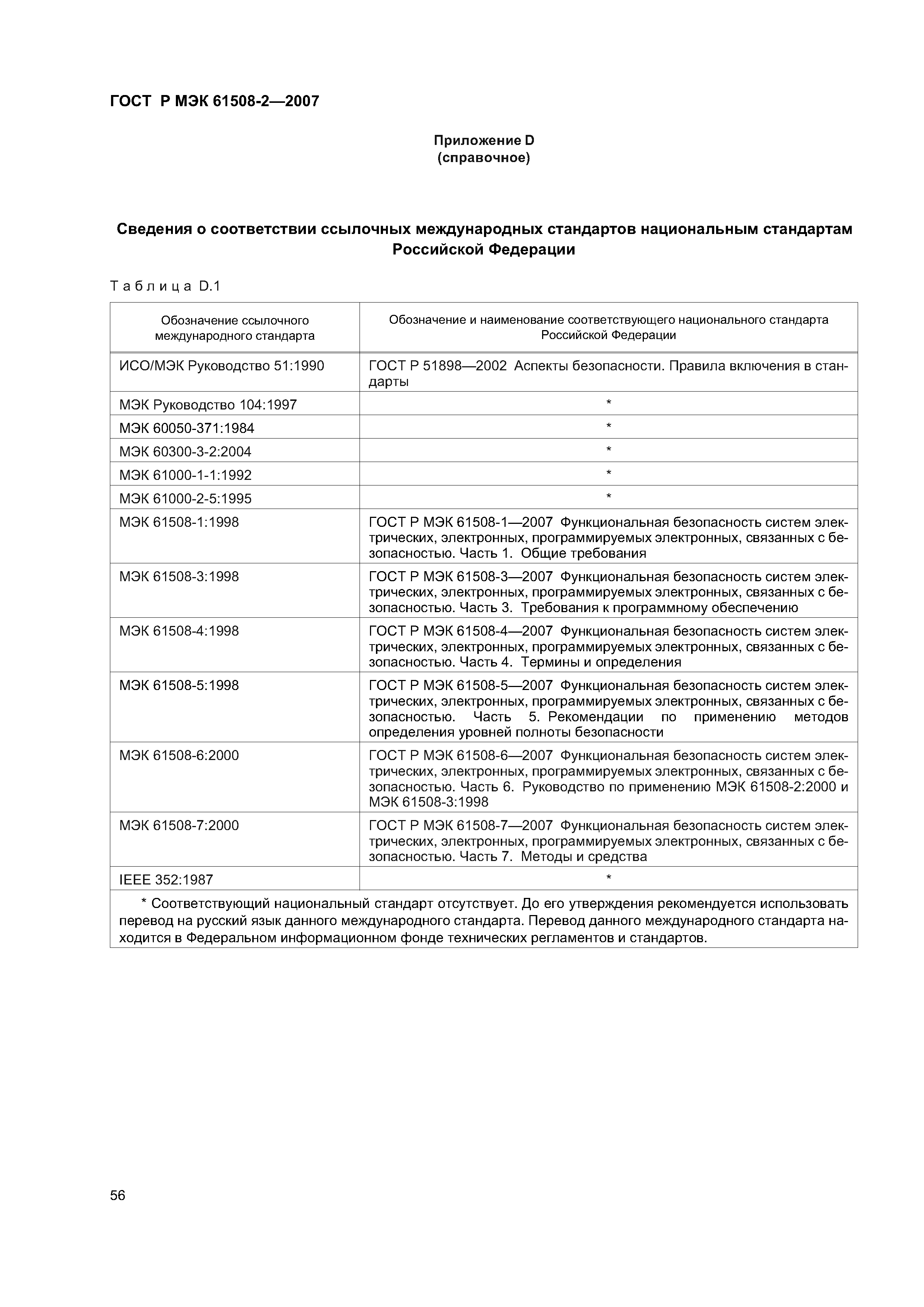 ГОСТ Р МЭК 61508-2—2007

Приложение D
(справочное)

Сведения о соответствии ссылочных международных стандартов национальным стандартам Российской Федерации

Таблица D.1

| Обозначение ссылочного международного стандарта | Обозначение и наименование соответствующего национального стандарта Российской Федерации |
|---|---|
| ИСО/МЭК Руководство 51:1990 | ГОСТ Р 51898—2002 Аспекты безопасности. Правила включения в стандарты |
| МЭК Руководство 104:1997 | * |
| МЭК 60050-371:1984 | * |
| МЭК 60300-3-2:2004 | * |
| МЭК 61000-1-1:1992 | * |
| МЭК 61000-2-5:1995 | * |
| МЭК 61508-1:1998 | ГОСТ Р МЭК 61508-1—2007 Функциональная безопасность систем электрических, электронных, программируемых электронных, связанных с безопасностью. Часть 1. Общие требования |
| МЭК 61508-3:1998 | ГОСТ Р МЭК 61508-3—2007 Функциональная безопасность систем электрических, электронных, программируемых электронных, связанных с безопасностью. Часть 3. Требования к программному обеспечению |
| МЭК 61508-4:1998 | ГОСТ Р МЭК 61508-4—2007 Функциональная безопасность систем электрических, электронных, программируемых электронных, связанных с безопасностью. Часть 4. Термины и определения |
| МЭК 61508-5:1998 | ГОСТ Р МЭК 61508-5—2007 Функциональная безопасность систем электрических, электронных, программируемых электронных, связанных с безопасностью. Часть 5. Рекомендации по применению методов определения уровней полноты безопасности |
| МЭК 61508-6:2000 | ГОСТ Р МЭК 61508-6—2007 Функциональная безопасность систем электрических, электронных, программируемых электронных, связанных с безопасностью. Часть 6. Руководство по применению МЭК 61508-2:2000 и МЭК 61508-3:1998 |
| МЭК 61508-7:2000 | ГОСТ Р МЭК 61508-7—2007 Функциональная безопасность систем электрических, электронных, программируемых электронных, связанных с безопасностью. Часть 7. Методы и средства |
| IEEE 352:1987 | * |

* Соответствующий национальный стандарт отсутствует. До его утверждения рекомендуется использовать перевод на русский язык данного международного стандарта. Перевод данного международного стандарта находится в Федеральном информационном фонде технических регламентов и стандартов.

56